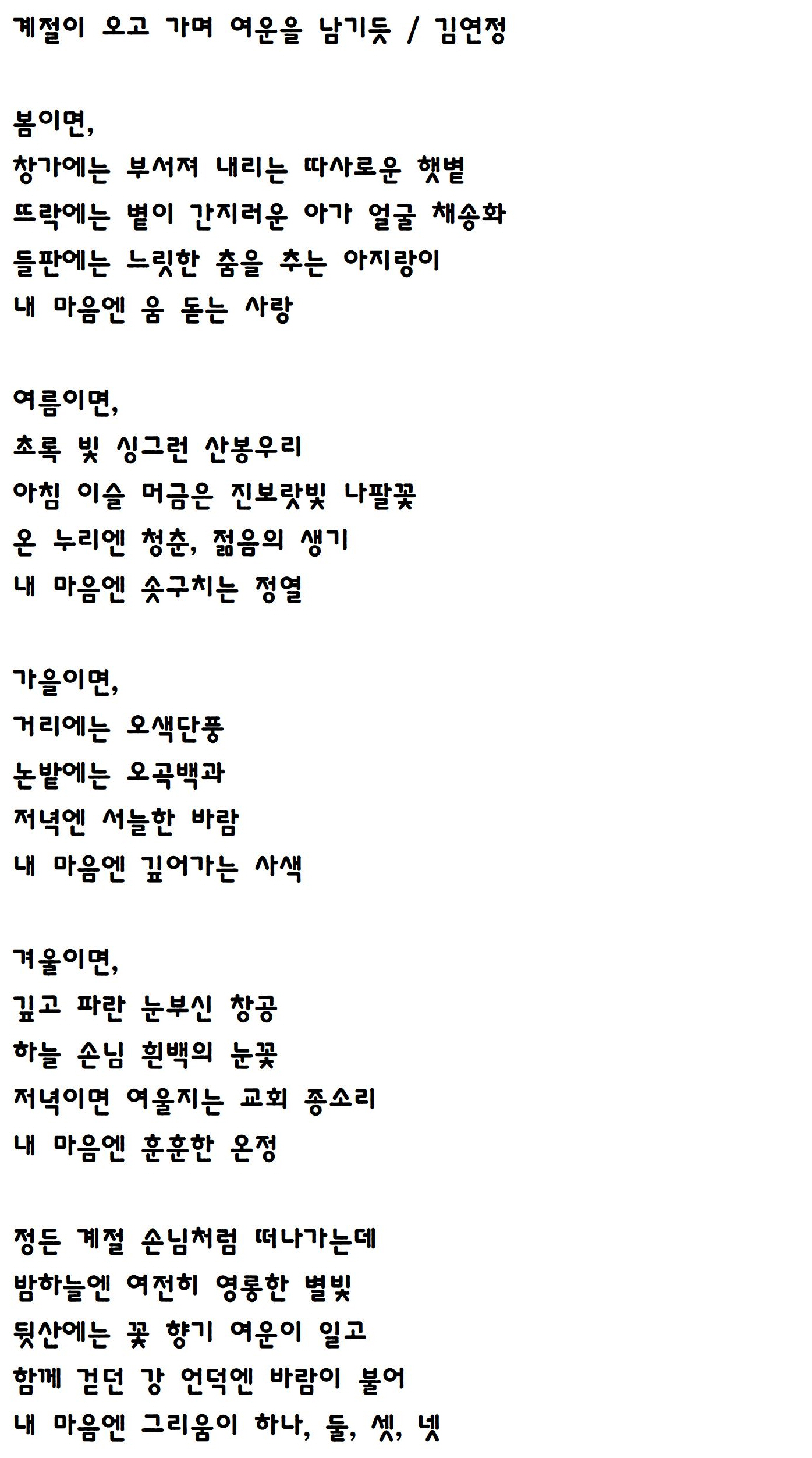 계절이 오고 가며 여운을 남기듯 / 김연정

봄이면,
창가에는 부서져 내리는 따사로운 햇볕
뜨락에는 볕이 간지러운 아가 얼굴 채송화
들판에는 느릿한 춤을 추는 아지랑이
내 마음엔 움 돋는 사랑

여름이면,
초록 빛 싱그런 산봉우리
아침 이슬 머금은 진보랏빛 나팔꽃
온 누리엔 청춘, 젊음의 생기
내 마음엔 솟구치는 정열

가을이면,
거리에는 오색단풍
논밭에는 오곡백과
저녁엔 서늘한 바람
내 마음엔 깊어가는 사색

겨울이면,
깊고 파란 눈부신 창공
하늘 손님 흰백의 눈꽃
저녁이면 여울지는 교회 종소리
내 마음엔 훈훈한 온정

정든 계절 손님처럼 떠나가는데
밤하늘엔 여전히 영롱한 별빛
뒷산에는 꽃 향기 여운이 일고
함께 걷던 강 언덕엔 바람이 불어
내 마음엔 그리움이 하나, 둘, 셋, 넷